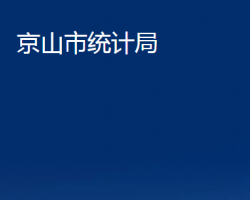 京山市统计局